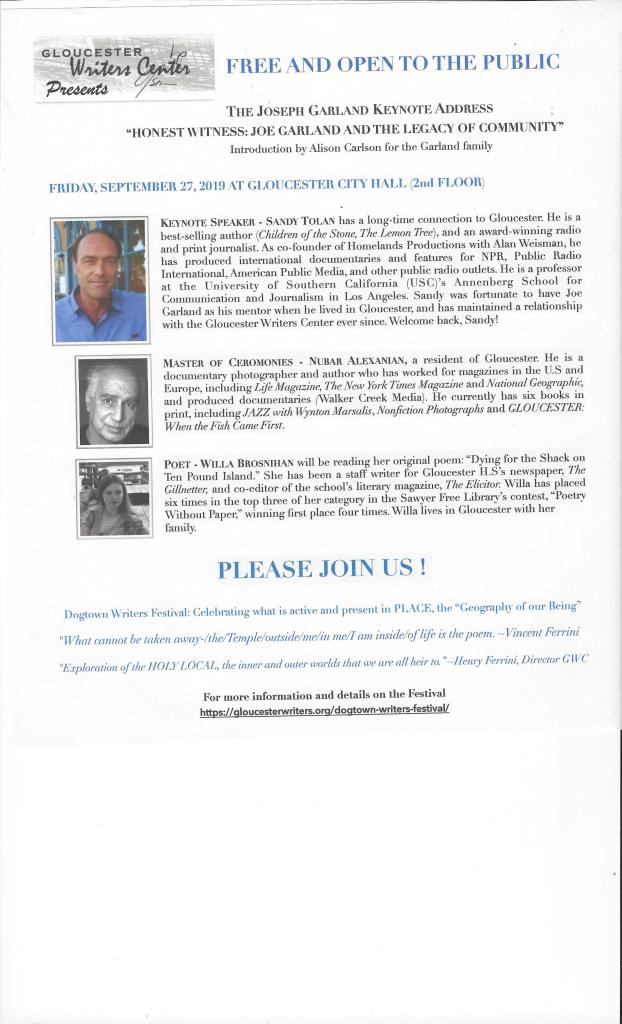 GLOUCESTER Writers Center Presents

FREE AND OPEN TO THE PUBLIC

THE JOSEPH GARLAND KEYNOTE ADDRESS
"HONEST WITNESS: JOE GARLAND AND THE LEGACY OF COMMUNITY"
Introduction by Alison Carlson for the Garland family

FRIDAY, SEPTEMBER 27, 2019 AT GLOUCESTER CITY HALL (2nd FLOOR)

KEYNOTE SPEAKER - SANDY TOLAN has a long-time connection to Gloucester. He is a best-selling author (Children of the Stone, The Lemon Tree), and an award-winning radio and print journalist. As co-founder of Homelands Productions with Alan Weisman, he has produced international documentaries and features for NPR, Public Radio International, American Public Media, and other public radio outlets. He is a professor at the University of Southern California (USC)'s Annenberg School for Communication and Journalism in Los Angeles. Sandy was fortunate to have Joe Garland as his mentor when he lived in Gloucester, and has maintained a relationship with the Gloucester Writers Center ever since. Welcome back, Sandy!

MASTER OF CEROMONIES - NUBAR ALEXANIAN, a resident of Gloucester. He is a documentary photographer and author who has worked for magazines in the U.S and Europe, including Life Magazine, The New York Times Magazine and National Geographic, and produced documentaries (Walker Creek Media). He currently has six books in print, including JAZZ with Wynton Marsalis, Nonfiction Photographs and GLOUCESTER: When the Fish Came First.

POET - WILLA BROSNIHAN will be reading her original poem: "Dying for the Shack on Ten Pound Island." She has been a staff writer for Gloucester H.S's newspaper, The Gillnetter, and co-editor of the school's literary magazine, The Elicitor. Willa has placed six times in the top three of her category in the Sawyer Free Library's contest, "Poetry Without Paper," winning first place four times. Willa lives in Gloucester with her family.

PLEASE JOIN US !

Dogtown Writers Festival: Celebrating what is active and present in PLACE, the "Geography of our Being"

"What cannot be taken away-/the/Temple/outside/me/in me/I am inside/of life is the poem. ~Vincent Ferrini

"Exploration of the HOLY LOCAL, the inner and outer worlds that we are all heir to." ~Henry Ferrini, Director GWC

For more information and details on the Festival
https://gloucesterwriters.org/dogtown-writers-festival/